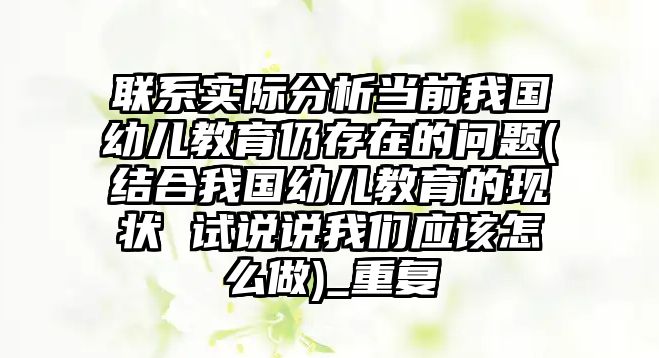 联系实际分析当前我国幼儿教育仍存在的问题(结合我国幼儿教育的现状 试说说我们应该怎么做)_重复